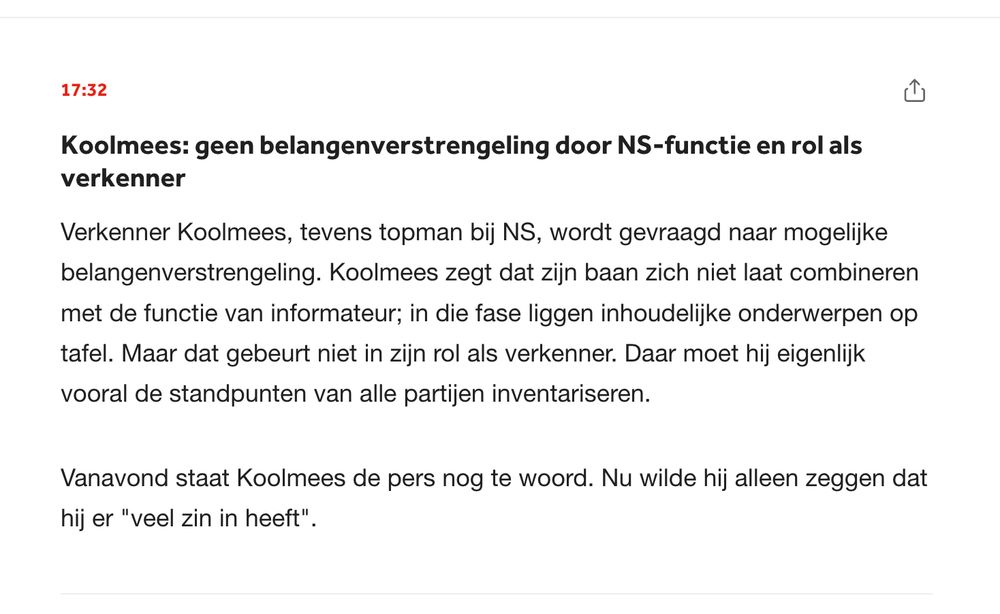 17:32

Koolmees: geen belangenverstrengeling door NS-functie en rol als verkenner

Verkenner Koolmees, tevens topman bij NS, wordt gevraagd naar mogelijke belangenverstrengeling. Koolmees zegt dat zijn baan zich niet laat combineren met de functie van informateur; in die fase liggen inhoudelijke onderwerpen op tafel. Maar dat gebeurt niet in zijn rol als verkenner. Daar moet hij eigenlijk vooral de standpunten van alle partijen inventariseren.

Vanavond staat Koolmees de pers nog te woord. Nu wilde hij alleen zeggen dat hij er "veel zin in heeft".